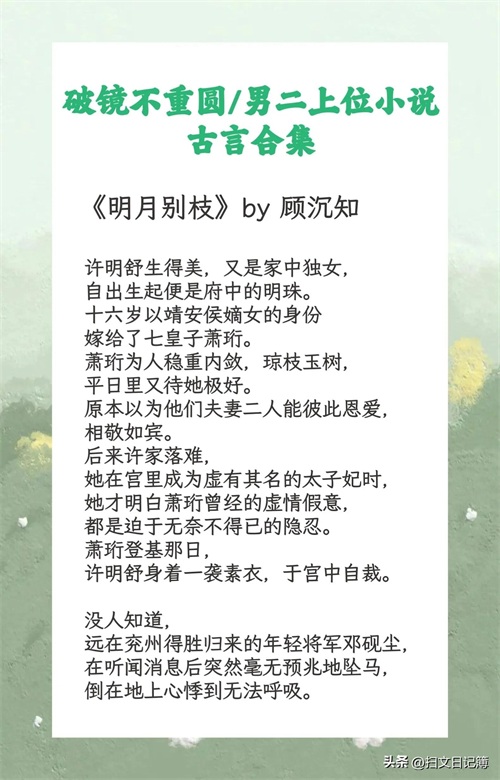 破镜不重圆/男二上位小说
古言合集

《明月别枝》by 顾沉知

许明舒生得美，又是家中独女，
自出生起便是府中的明珠。
十六岁以靖安侯嫡女的身份
嫁给了七皇子萧珩。
萧珩为人稳重内敛，琼枝玉树，
平日里又待她极好。
原本以为他们夫妻二人能彼此恩爱，
相敬如宾。
后来许家落难，
她在宫里成为虚有其名的太子妃时，
她才明白萧珩曾经的虚情假意，
都是迫于无奈不得已的隐忍。
萧珩登基那日，
许明舒身着一袭素衣，于宫中自裁。

没人知道，
远在兖州得胜归来的年轻将军邓砚尘，
在听闻消息后突然毫无预兆地坠马，
倒在地上心悸到无法呼吸。

头条 @扫文日记簿